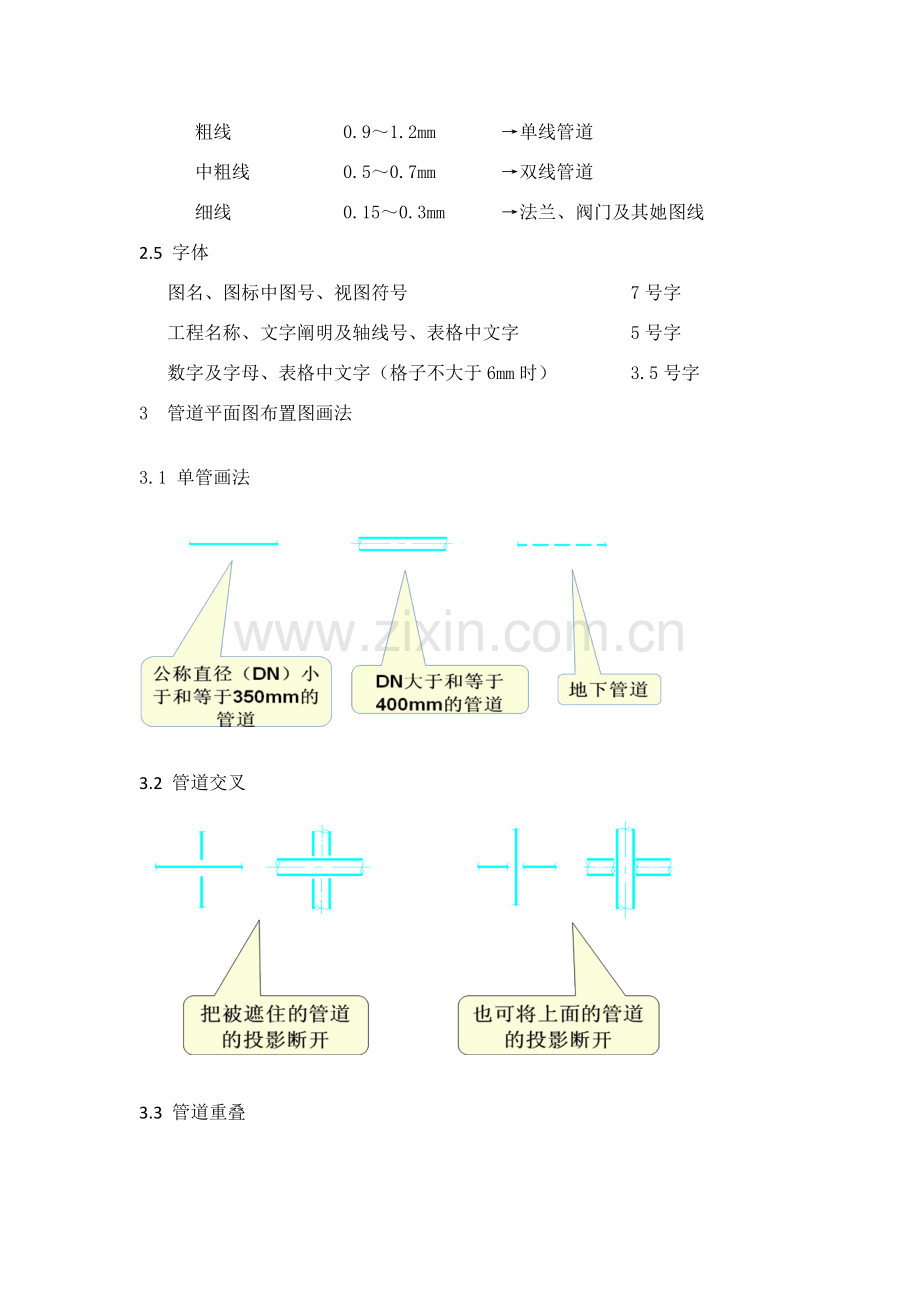 粗线　　0.9～1.2mm　　→单线管道

中粗线　　0.5～0.7mm　　→双线管道

细线　　0.15～0.3mm　　→法兰、阀门及其她图线

2.5 字体

图名、图标中图号、视图符号　　7 号字

工程名称、文字阐明及轴线号、表格中文字　　5 号字

数字及字母、表格中文字（格子不大于 6mm 时）　　3.5 号字

3　管道平面图布置图画法

3.1 单管画法

www.zixin.com.cn

公称直径（DN）小于和等于350mm的管道

DN大于和等于400mm的管道

地下管道

3.2 管道交叉

把被遮住的管道的投影断开

也可将上面的管道的投影断开

3.3 管道重叠